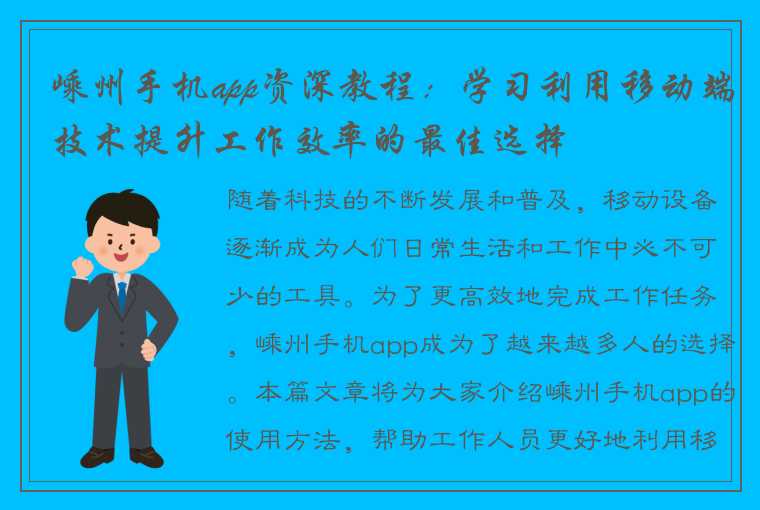 嵊州手机app资深教程：学习利用移动端技术提升工作效率的最佳选择

随着科技的不断发展和普及，移动设备逐渐成为人们日常生活和工作中必不可少的工具。为了更高效地完成工作任务，嵊州手机app成为了越来越多人的选择。本篇文章将为大家介绍嵊州手机app的使用方法，帮助工作人员更好地利用移